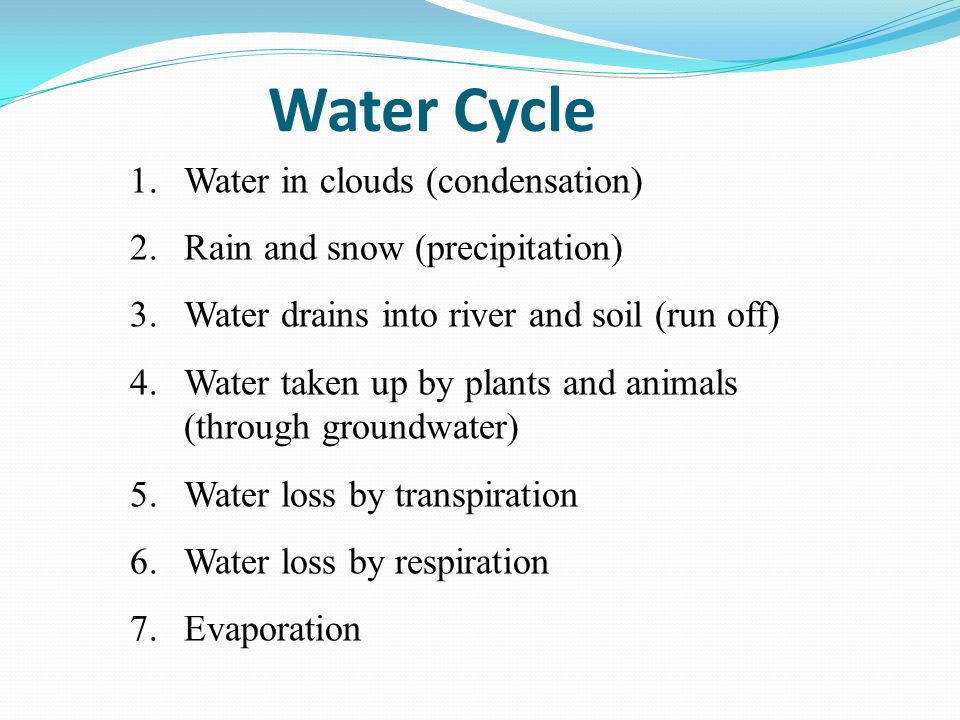 Water Cycle

1. Water in clouds (condensation)
2. Rain and snow (precipitation)
3. Water drains into river and soil (run off)
4. Water taken up by plants and animals (through groundwater)
5. Water loss by transpiration
6. Water loss by respiration
7. Evaporation